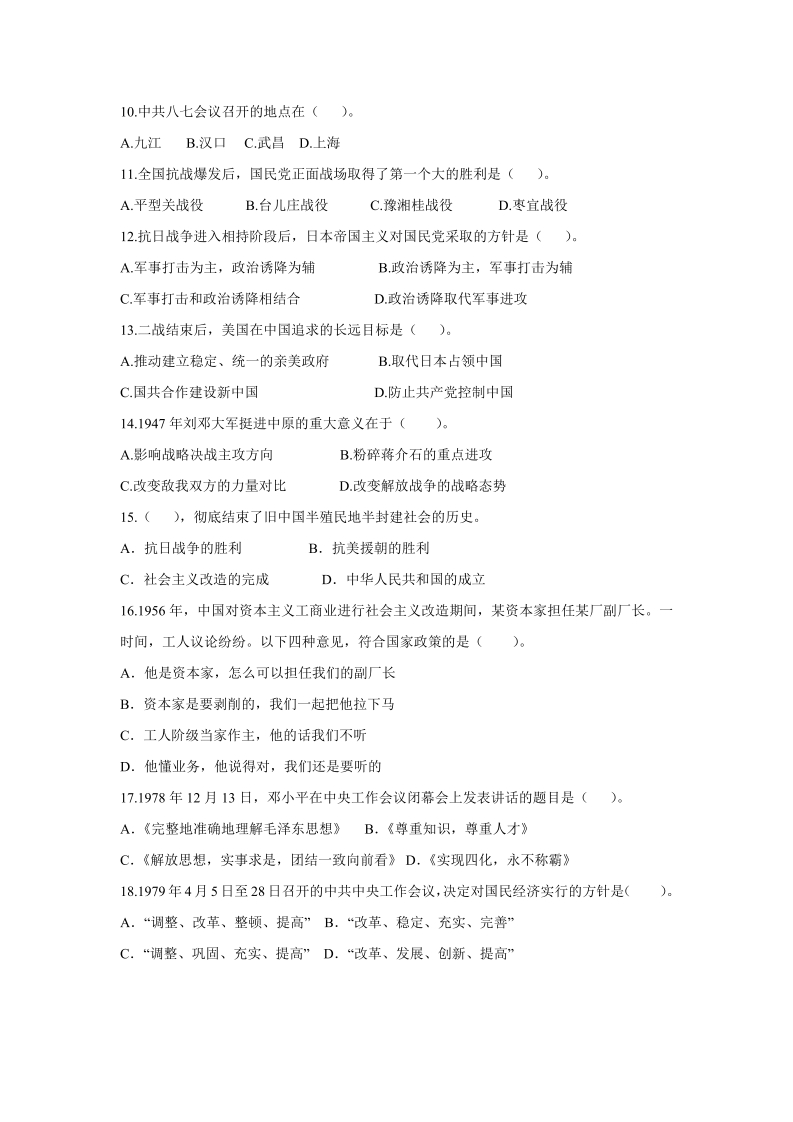 10.中共八七会议召开的地点在（　　）。

A.九江　　B.汉口　　C.武昌　D.上海

11.全国抗战爆发后，国民党正面战场取得了第一个大的胜利是（　　）。

A.平型关战役　　　B.台儿庄战役　　　C.豫湘桂战役　　　D.枣宜战役

12.抗日战争进入相持阶段后，日本帝国主义对国民党采取的方针是（　　）。

A.军事打击为主，政治诱降为辅　　　　B.政治诱降为主，军事打击为辅

C.军事打击和政治诱降相结合　　　　　D.政治诱降取代军事进攻

13.二战结束后，美国在中国追求的长远目标是（　　）。

A.推动建立稳定、统一的亲美政府　　　B.取代日本占领中国

C.国共合作建设新中国　　　　　　　　D.防止共产党控制中国

14.1947 年刘邓大军挺进中原的重大意义在于（　　）。

A.影响战略决战主攻方向　　　　B.粉碎蒋介石的重点进攻

C.改变敌我双方的力量对比　　　D.改变解放战争的战略态势

15.（　　），彻底结束了旧中国半殖民地半封建社会的历史。

A．抗日战争的胜利　　　　　B．抗美援朝的胜利

C．社会主义改造的完成　　　　D．中华人民共和国的成立

16.1956 年，中国对资本主义工商业进行社会主义改造期间，某资本家担任某厂副厂长。一时间，工人议论纷纷。以下四种意见，符合国家政策的是（　　）。

A．他是资本家，怎么可以担任我们的副厂长

B．资本家是要剥削的，我们一起把他拉下马

C．工人阶级当家作主，他的话我们不听

D．他懂业务，他说得对，我们还是要听的

17.1978 年 12 月 13 日，邓小平在中央工作会议闭幕会上发表讲话的题目是（　　）。

A.《完整地准确地理解毛泽东思想》　B.《尊重知识，尊重人才》

C.《解放思想，实事求是，团结一致向前看》 D.《实现四化，永不称霸》

18.1979 年 4 月 5 日至 28 日召开的中共中央工作会议，决定对国民经济实行的方针是(　　)。

A．“调整、改革、整顿、提高”　B．“改革、稳定、充实、完善”

C．“调整、巩固、充实、提高”　D．“改革、发展、创新、提高”